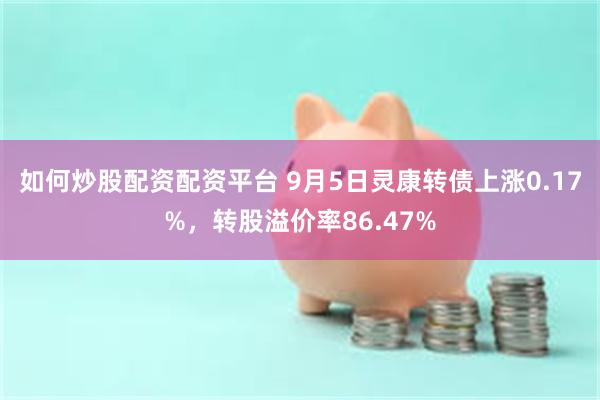 如何炒股配资配资平台 9月5日灵康转债上涨0.17%，转股溢价率86.47%